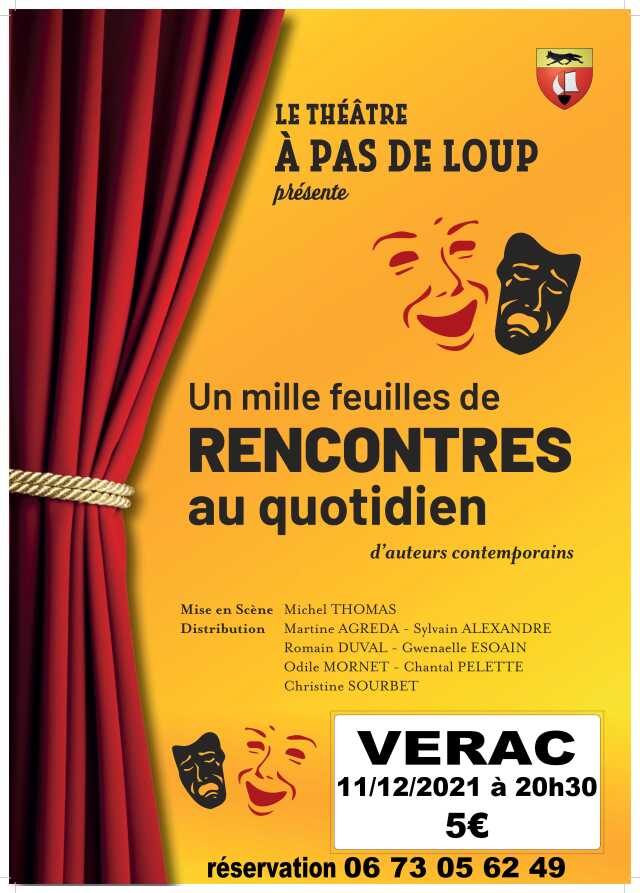 LE THÉÂTRE
À PAS DE LOUP
présente

Un mille feuilles de
RENCONTRES
au quotidien
d'auteurs contemporains

Mise en Scène Michel THOMAS
Distribution Martine AGREDA - Sylvain ALEXANDRE
Romain DUVAL - Gwenaelle ESOAIN
Odile MORNET - Chantal PELETTE
Christine SOURBET

VERAC
11/12/2021 à 20h30
5€

réservation 06 73 05 62 49